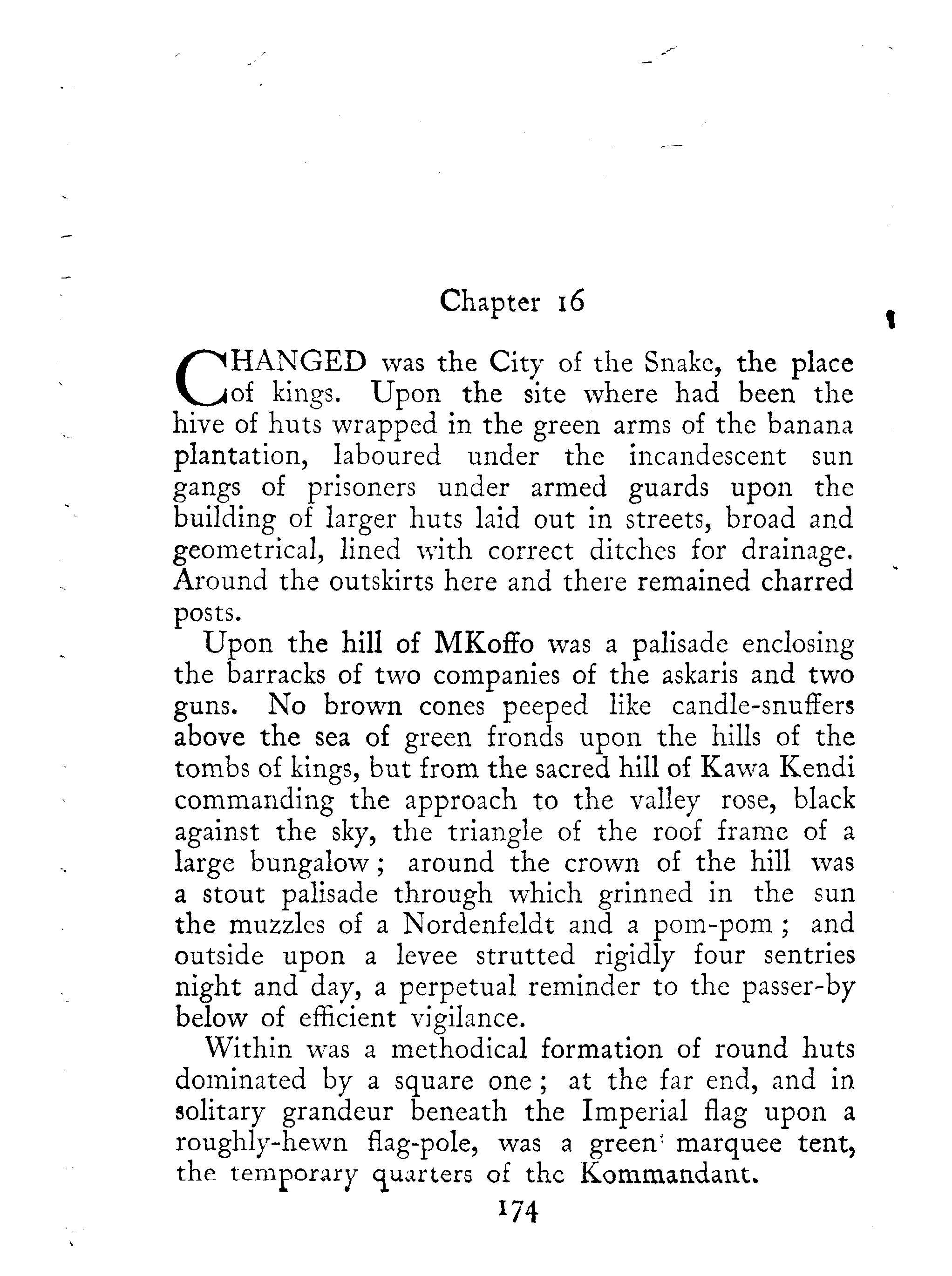 Chapter 16

CHANGED was the City of the Snake, the place of kings. Upon the site where had been the hive of huts wrapped in the green arms of the banana plantation, laboured under the incandescent sun gangs of prisoners under armed guards upon the building of larger huts laid out in streets, broad and geometrical, lined with correct ditches for drainage. Around the outskirts here and there remained charred posts.

Upon the hill of MKoffo was a palisade enclosing the barracks of two companies of the askaris and two guns. No brown cones peeped like candle-snuffers above the sea of green fronds upon the hills of the tombs of kings, but from the sacred hill of Kawa Kendi commanding the approach to the valley rose, black against the sky, the triangle of the roof frame of a large bungalow; around the crown of the hill was a stout palisade through which grinned in the sun the muzzles of a Nordenfeldt and a pom-pom; and outside upon a levee strutted rigidly four sentries night and day, a perpetual reminder to the passer-by below of efficient vigilance.

Within was a methodical formation of round huts dominated by a square one; at the far end, and in solitary grandeur beneath the Imperial flag upon a roughly-hewn flag-pole, was a green marquee tent, the temporary quarters of the Kommandant.

174